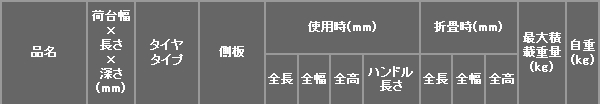 | 品名 | 荷台幅×長さ×深さ(mm) | タイヤタイプ | 側板 | 使用時(mm) | | | | 折畳時(mm) | | | 最大積載重量(kg) | 自重(kg) |
|---|---|---|---|---|---|---|---|---|---|---|---|---|
| | | | | 全長 | 全幅 | 全高 | ハンドル長さ | 全長 | 全幅 | 全高 | | |